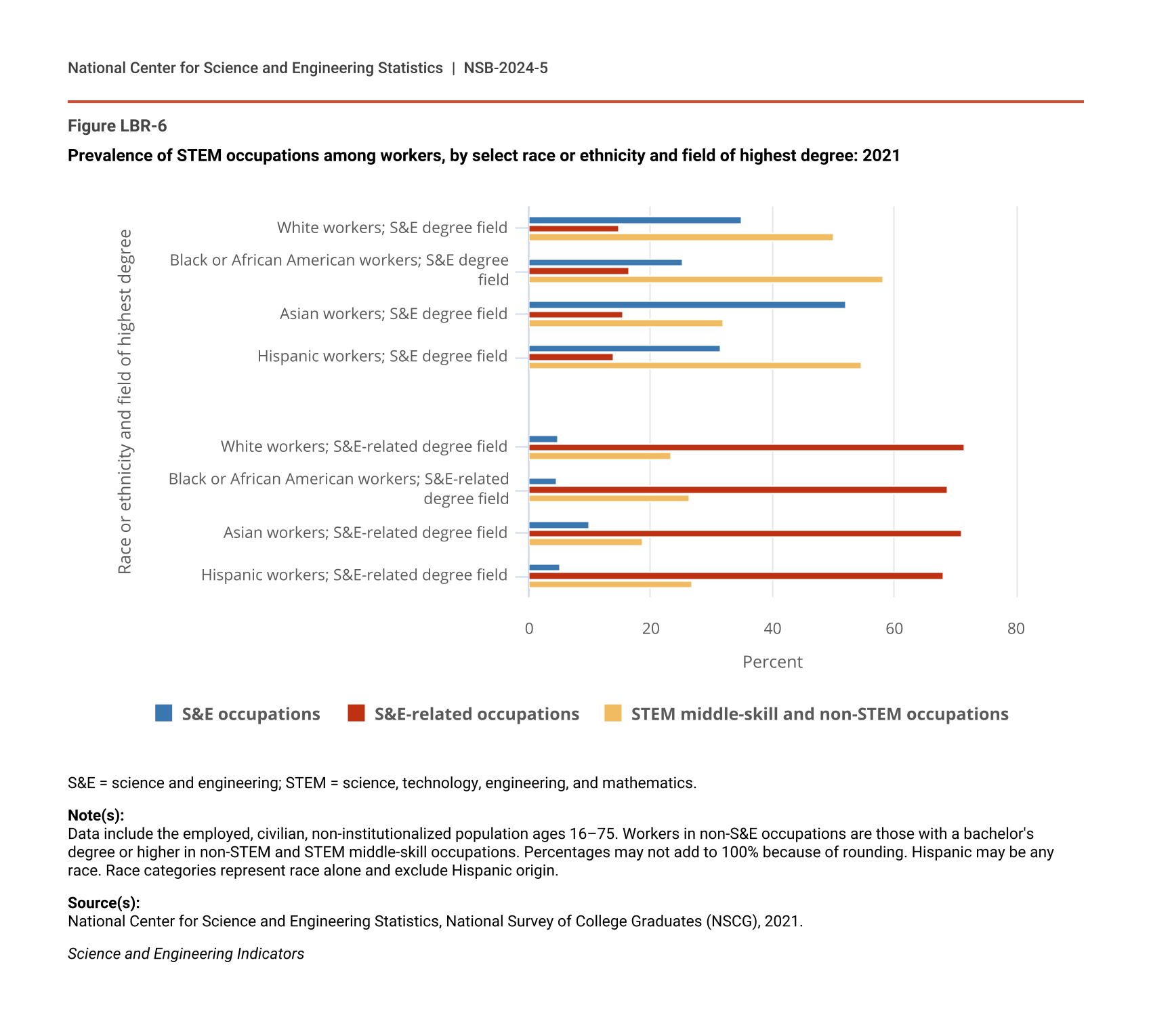 National Center for Science and Engineering Statistics | NSB-2024-5

Figure LBR-6

Prevalence of STEM occupations among workers, by select race or ethnicity and field of highest degree: 2021

Race or ethnicity and field of highest degree

White workers; S&E degree field

Black or African American workers; S&E degree field

Asian workers; S&E degree field

Hispanic workers; S&E degree field

White workers; S&E-related degree field

Black or African American workers; S&E-related degree field

Asian workers; S&E-related degree field

Hispanic workers; S&E-related degree field

0 20 40 60 80

Percent

S&E occupations S&E-related occupations STEM middle-skill and non-STEM occupations

S&E = science and engineering; STEM = science, technology, engineering, and mathematics.

Note(s):
Data include the employed, civilian, non-institutionalized population ages 16–75. Workers in non-S&E occupations are those with a bachelor's degree or higher in non-STEM and STEM middle-skill occupations. Percentages may not add to 100% because of rounding. Hispanic may be any race. Race categories represent race alone and exclude Hispanic origin.

Source(s):
National Center for Science and Engineering Statistics, National Survey of College Graduates (NSCG), 2021.

Science and Engineering Indicators